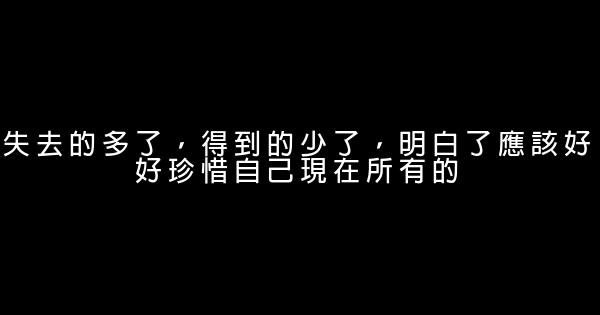 失去的多了，得到的少了，明白了應該好好珍惜自己現在所有的